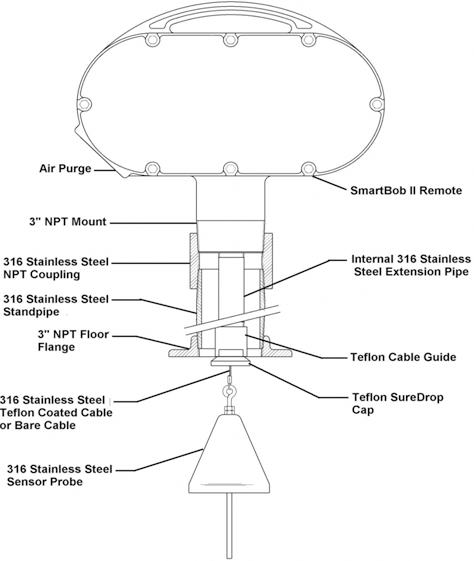 Air Purge

SmartBob II Remote

3" NPT Mount

316 Stainless Steel NPT Coupling

Internal 316 Stainless Steel Extension Pipe

316 Stainless Steel Standpipe

3" NPT Floor Flange

Teflon Cable Guide

316 Stainless Steel Teflon Coated Cable or Bare Cable

Teflon SureDrop Cap

316 Stainless Steel Sensor Probe